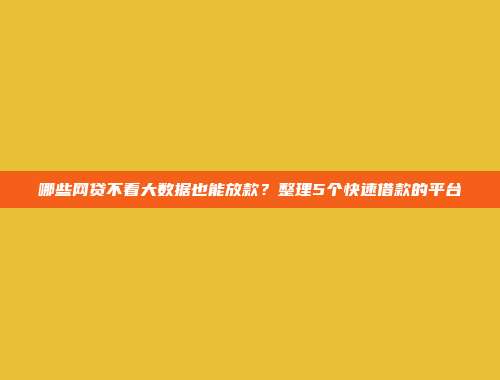 哪些网贷不看大数据也能放款？整理5个快速借款的平台